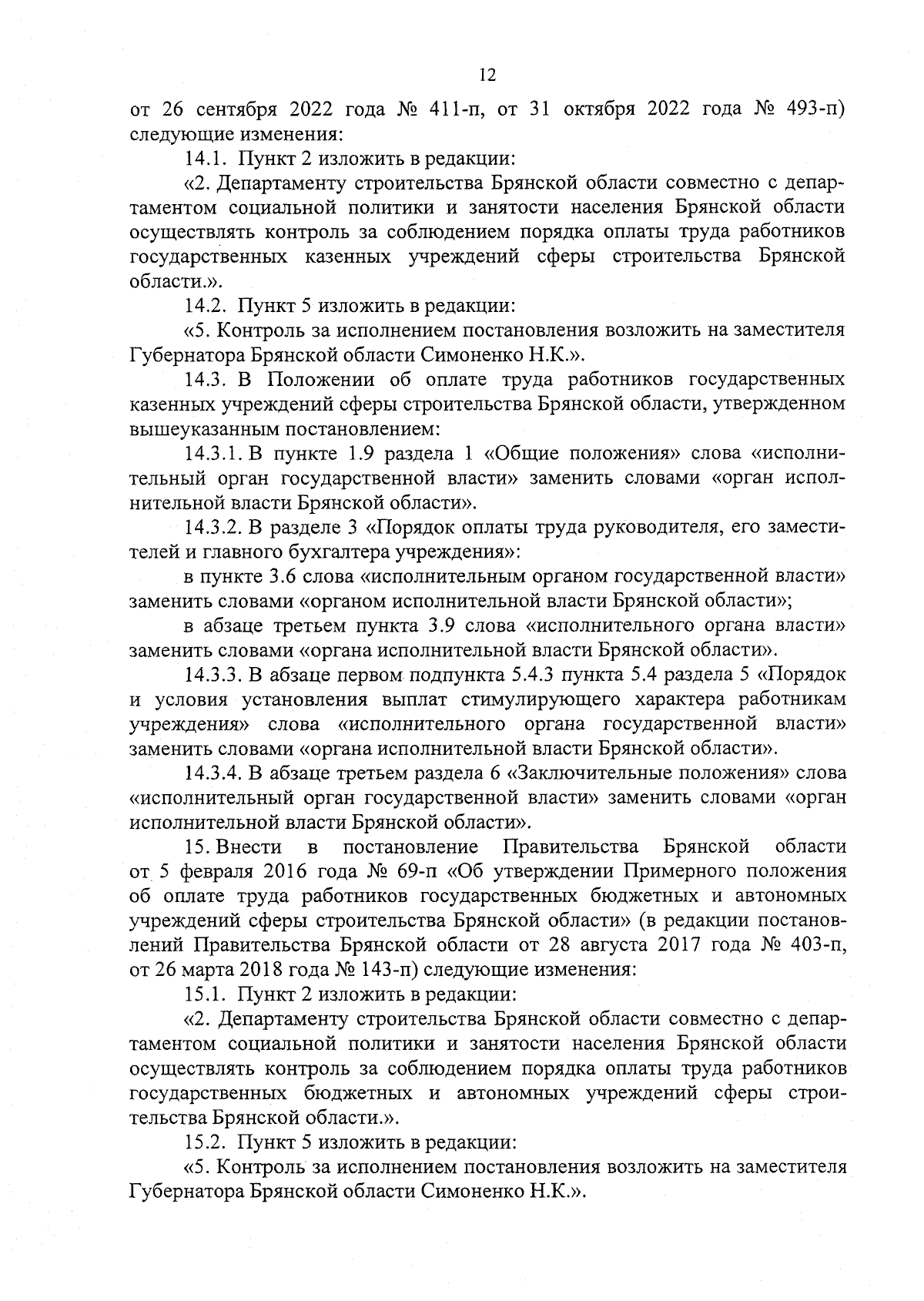 12

от 26 сентября 2022 года № 411-п, от 31 октября 2022 года № 493-п) следующие изменения:

14.1. Пункт 2 изложить в редакции:

«2. Департаменту строительства Брянской области совместно с департаментом социальной политики и занятости населения Брянской области осуществлять контроль за соблюдением порядка оплаты труда работников государственных казенных учреждений сферы строительства Брянской области.».

14.2. Пункт 5 изложить в редакции:

«5. Контроль за исполнением постановления возложить на заместителя Губернатора Брянской области Симоненко Н.К.».

14.3. В Положении об оплате труда работников государственных казенных учреждений сферы строительства Брянской области, утвержденном вышеуказанным постановлением:

14.3.1. В пункте 1.9 раздела 1 «Общие положения» слова «исполнительный орган государственной власти» заменить словами «орган исполнительной власти Брянской области».

14.3.2. В разделе 3 «Порядок оплаты труда руководителя, его заместителей и главного бухгалтера учреждения»:

в пункте 3.6 слова «исполнительным органом государственной власти» заменить словами «органом исполнительной власти Брянской области»;

в абзаце третьем пункта 3.9 слова «исполнительного органа власти» заменить словами «органа исполнительной власти Брянской области».

14.3.3. В абзаце первом подпункта 5.4.3 пункта 5.4 раздела 5 «Порядок и условия установления выплат стимулирующего характера работникам учреждения» слова «исполнительного органа государственной власти» заменить словами «органа исполнительной власти Брянской области».

14.3.4. В абзаце третьем раздела 6 «Заключительные положения» слова «исполнительный орган государственной власти» заменить словами «орган исполнительной власти Брянской области».

15. Внести в постановление Правительства Брянской области от 5 февраля 2016 года № 69-п «Об утверждении Примерного положения об оплате труда работников государственных бюджетных и автономных учреждений сферы строительства Брянской области» (в редакции постановлений Правительства Брянской области от 28 августа 2017 года № 403-п, от 26 марта 2018 года № 143-п) следующие изменения:

15.1. Пункт 2 изложить в редакции:

«2. Департаменту строительства Брянской области совместно с департаментом социальной политики и занятости населения Брянской области осуществлять контроль за соблюдением порядка оплаты труда работников государственных бюджетных и автономных учреждений сферы строительства Брянской области.».

15.2. Пункт 5 изложить в редакции:

«5. Контроль за исполнением постановления возложить на заместителя Губернатора Брянской области Симоненко Н.К.».